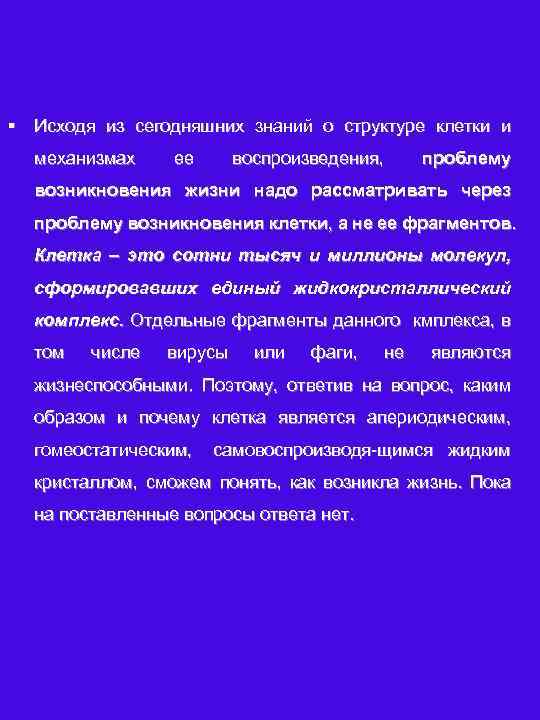 ▪ Исходя из сегодняшних знаний о структуре клетки и механизмах ее воспроизведения, проблему возникновения жизни надо рассматривать через проблему возникновения клетки, а не ее фрагментов. Клетка – это сотни тысяч и миллионы молекул, сформировавших единый жидкокристаллический комплекс. Отдельные фрагменты данного кмплекса, в том числе вирусы или фаги, не являются жизнеспособными. Поэтому, ответив на вопрос, каким образом и почему клетка является апериодическим, гомеостатическим, самовоспроизводя-щимся жидким кристаллом, сможем понять, как возникла жизнь. Пока на поставленные вопросы ответа нет.